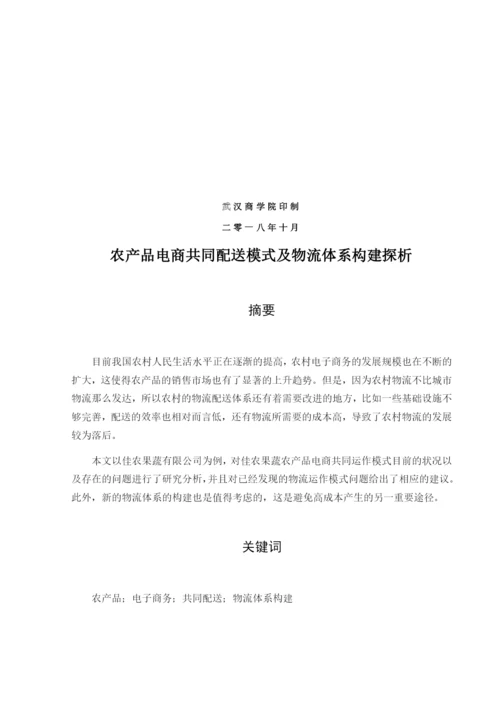 武汉商学院印制

二零一八年十月

农产品电商共同配送模式及物流体系构建探析

摘要

目前我国农村人民生活水平正在逐渐的提高，农村电子商务的发展规模也在不断的扩大，这使得农产品的销售市场也有了显著的上升趋势。但是，因为农村物流不比城市物流那么发达，所以农村的物流配送体系还有着需要改进的地方，比如一些基础设施不够完善，配送的效率也相对而言低，还有物流所需要的成本高，导致了农村物流的发展较为落后。

本文以佳农果蔬有限公司为例，对佳农果蔬农产品电商共同运作模式目前的状况以及存在的问题进行了研究分析，并且对已经发现的物流运作模式问题给出了相应的建议。此外，新的物流体系的构建也是值得考虑的，这是避免高成本产生的另一重要途径。

关键词

农产品；电子商务；共同配送；物流体系构建